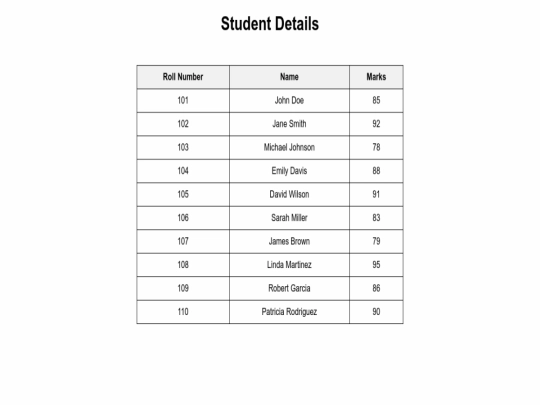 Student Details

| Roll Number | Name | Marks |
|---|---|---|
| 101 | John Doe | 85 |
| 102 | Jane Smith | 92 |
| 103 | Michael Johnson | 78 |
| 104 | Emily Davis | 88 |
| 105 | David Wilson | 91 |
| 106 | Sarah Miller | 83 |
| 107 | James Brown | 79 |
| 108 | Linda Martinez | 95 |
| 109 | Robert Garcia | 86 |
| 110 | Patricia Rodriguez | 90 |